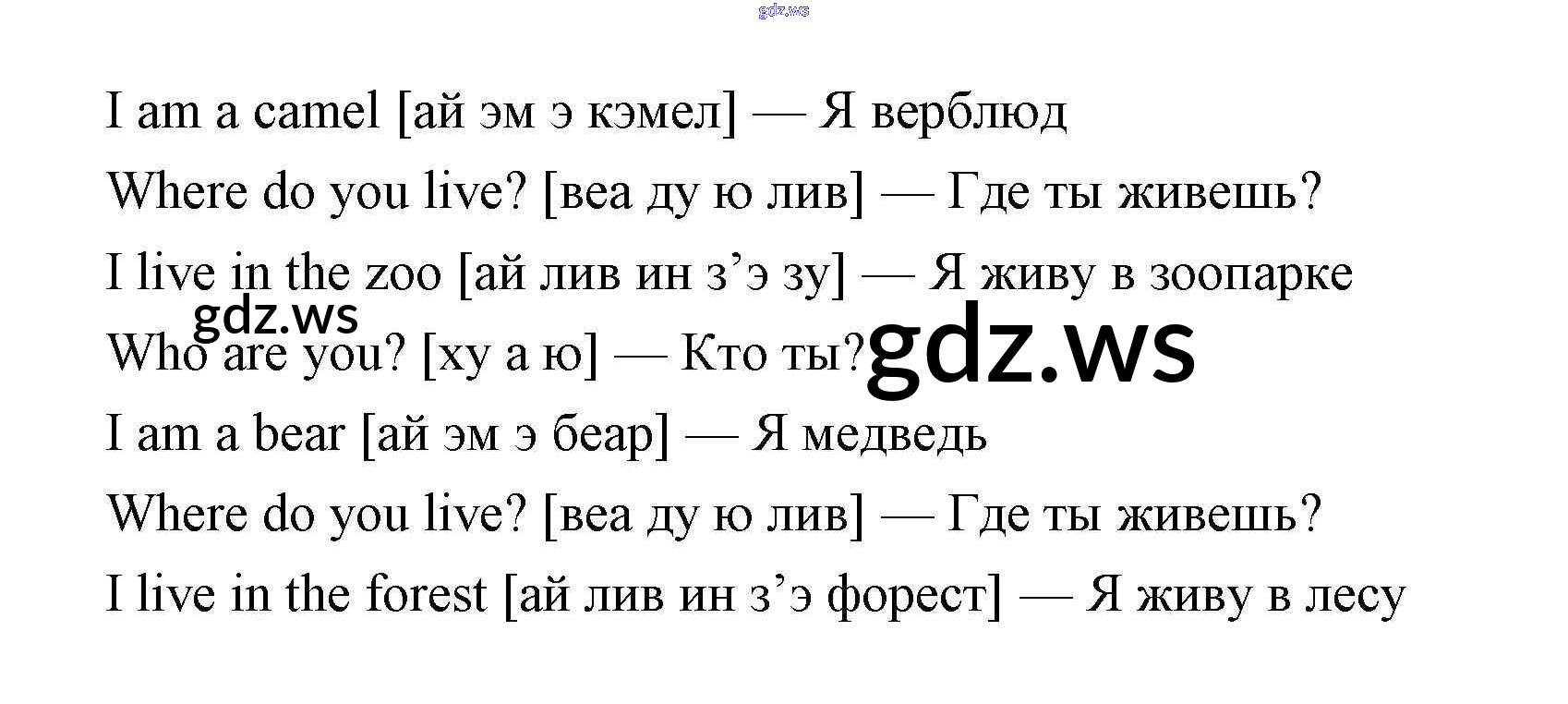 I am a camel [ай эм э кэмел] — Я верблюд

Where do you live? [веа ду ю лив] — Где ты живешь?

I live in the zoo [ай лив ин з'э зу] — Я живу в зоопарке

Who are you? [ху а ю] — Кто ты?

I am a bear [ай эм э беар] — Я медведь

Where do you live? [веа ду ю лив] — Где ты живешь?

I live in the forest [ай лив ин з'э форест] — Я живу в лесу

gdz.ws